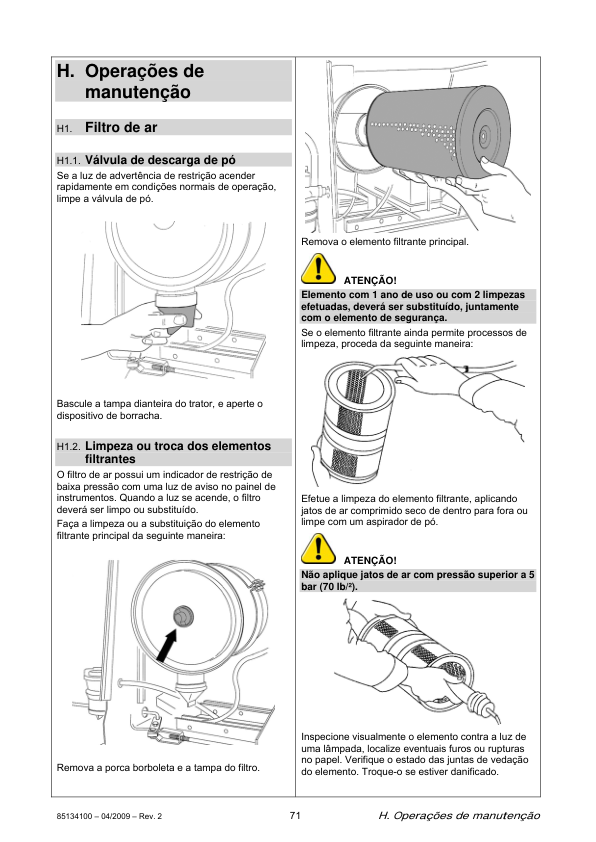 H. Operações de manutenção

H1. Filtro de ar

H1.1. Válvula de descarga de pó

Se a luz de advertência de restrição acender rapidamente em condições normais de operação, limpe a válvula de pó.

Bascule a tampa dianteira do trator, e aperte o dispositivo de borracha.

H1.2. Limpeza ou troca dos elementos filtrantes

O filtro de ar possui um indicador de restrição de baixa pressão com uma luz de aviso no painel de instrumentos. Quando a luz se acende, o filtro deverá ser limpo ou substituído.

Faça a limpeza ou a substituição do elemento filtrante principal da seguinte maneira:

Remova a porca borboleta e a tampa do filtro.

Remova o elemento filtrante principal.

ATENÇÃO!

Elemento com 1 ano de uso ou com 2 limpezas efetuadas, deverá ser substituído, juntamente com o elemento de segurança.

Se o elemento filtrante ainda permite processos de limpeza, proceda da seguinte maneira:

Efetue a limpeza do elemento filtrante, aplicando jatos de ar comprimido seco de dentro para fora ou limpe com um aspirador de pó.

ATENÇÃO!

Não aplique jatos de ar com pressão superior a 5 bar (70 lb/²).

Inspecione visualmente o elemento contra a luz de uma lâmpada, localize eventuais furos ou rupturas no papel. Verifique o estado das juntas de vedação do elemento. Troque-o se estiver danificado.

85134100 – 04/2009 – Rev. 2 71 H. Operações de manutenção